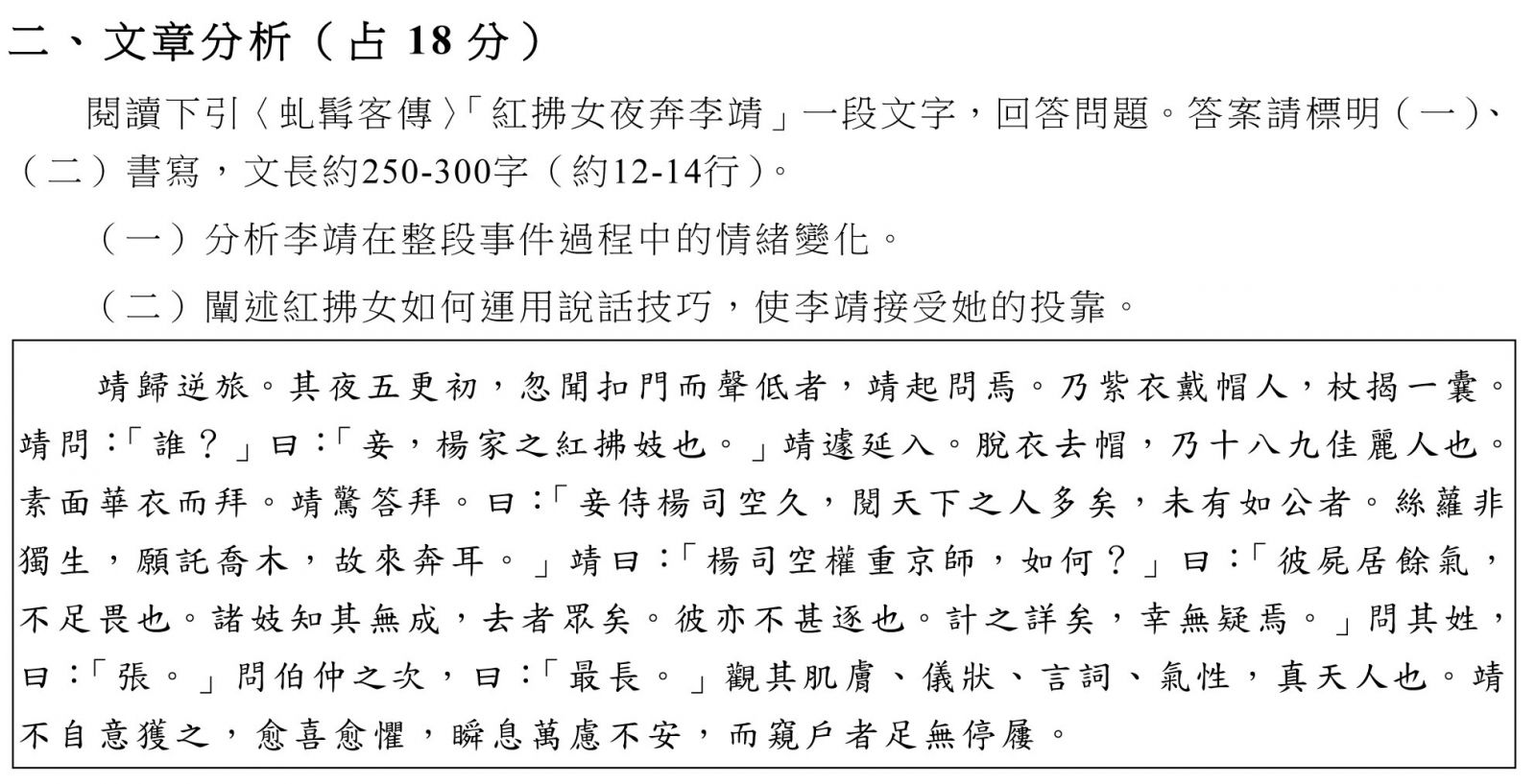 二、文章分析（占18分）

閱讀下引〈虬髯客傳〉「紅拂女夜奔李靖」一段文字，回答問題。答案請標明（一）、（二）書寫，文長約250-300字（約12-14行）。

（一）分析李靖在整段事件過程中的情緒變化。

（二）闡述紅拂女如何運用說話技巧，使李靖接受她的投靠。

靖歸逆旅。其夜五更初，忽聞扣門而聲低者，靖起問焉。乃紫衣戴帽人，杖揭一囊。靖問：「誰？」曰：「妾，楊家之紅拂妓也。」靖遽延入。脫衣去帽，乃十八九佳麗人也。素面華衣而拜。靖驚答拜。曰：「妾侍楊司空久，閱天下之人多矣，未有如公者。絲蘿非獨生，願託喬木，故來奔耳。」靖曰：「楊司空權重京師，如何？」曰：「彼屍居餘氣，不足畏也。諸妓知其無成，去者眾矣。彼亦不甚逐也。計之詳矣，幸無疑焉。」問其姓，曰：「張。」問伯仲之次，曰：「最長。」觀其肌膚、儀狀、言詞、氣性，真天人也。靖不自意獲之，愈喜愈懼，瞬息萬慮不安，而窺戶者足無停屨。